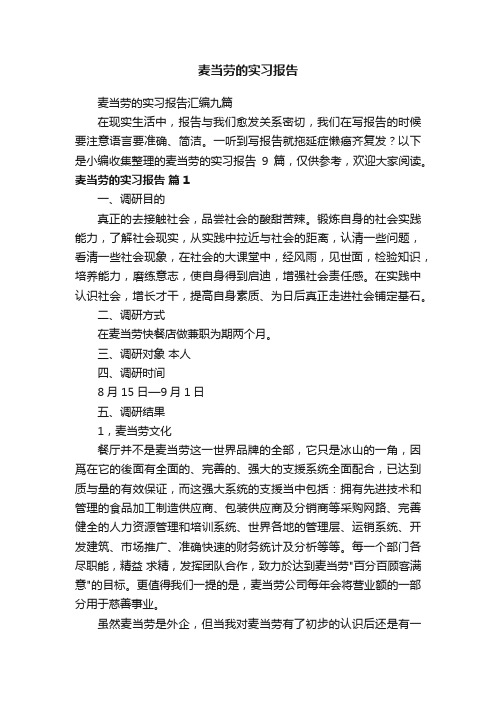 麦当劳的实习报告

麦当劳的实习报告汇编九篇

在现实生活中，报告与我们愈发关系密切，我们在写报告的时候要注意语言要准确、简洁。一听到写报告就拖延症懒癌齐复发？以下是小编收集整理的麦当劳的实习报告 9 篇，仅供参考，欢迎大家阅读。

麦当劳的实习报告 篇 1

一、调研目的

真正的去接触社会，品尝社会的酸甜苦辣。锻炼自身的社会实践能力，了解社会现实，从实践中拉近与社会的距离，认清一些问题，看清一些社会现象，在社会的大课堂中，经风雨，见世面，检验知识，培养能力，磨练意志，使自身得到启迪，增强社会责任感。在实践中认识社会，增长才干，提高自身素质、为日后真正走进社会铺定基石。

二、调研方式

在麦当劳快餐店做兼职为期两个月。

三、调研对象 本人

四、调研时间

8 月 15 日—9 月 1 日

五、调研结果

1，麦当劳文化

餐厅并不是麦当劳这一世界品牌的全部，它只是冰山的一角，因爲在它的後面有全面的、完善的、强大的支援系统全面配合，已达到质与量的有效保证，而这强大系统的支援当中包括：拥有先进技术和管理的食品加工制造供应商、包装供应商及分销商等采购网路、完善健全的人力资源管理和培训系统、世界各地的管理层、运销系统、开发建筑、市场推广、准确快速的财务统计及分析等等。每一个部门各尽职能，精益 求精，发挥团队合作，致力於达到麦当劳"百分百顾客满意"的目标。更值得我们一提的是，麦当劳公司每年会将营业额的一部分用于慈善事业。

虽然麦当劳是外企，但当我对麦当劳有了初步的认识后还是有一